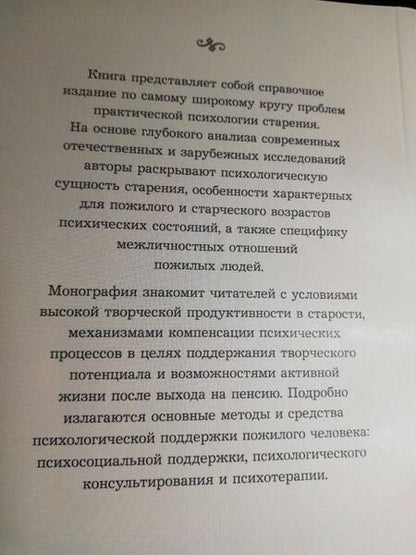 Книга представляет собой справочное издание по самому широкому кругу проблем практической психологии старения. На основе глубокого анализа современных отечественных и зарубежных исследований авторы раскрывают психологическую сущность старения, особенности характерных для пожилого и старческого возрастов психических состояний, а также специфику межличностных отношений пожилых людей.

Монография знакомит читателей с условиями высокой творческой продуктивности в старости, механизмами компенсации психических процессов в целях поддержания творческого потенциала и возможностями активной жизни после выхода на пенсию. Подробно излагаются основные методы и средства психологической поддержки пожилого человека: психосоциальной поддержки, психологического консультирования и психотерапии.